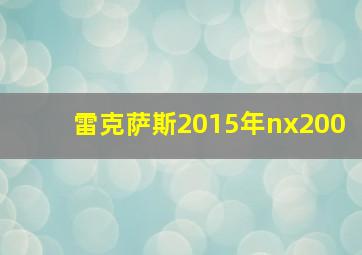 雷克萨斯2015年nx200